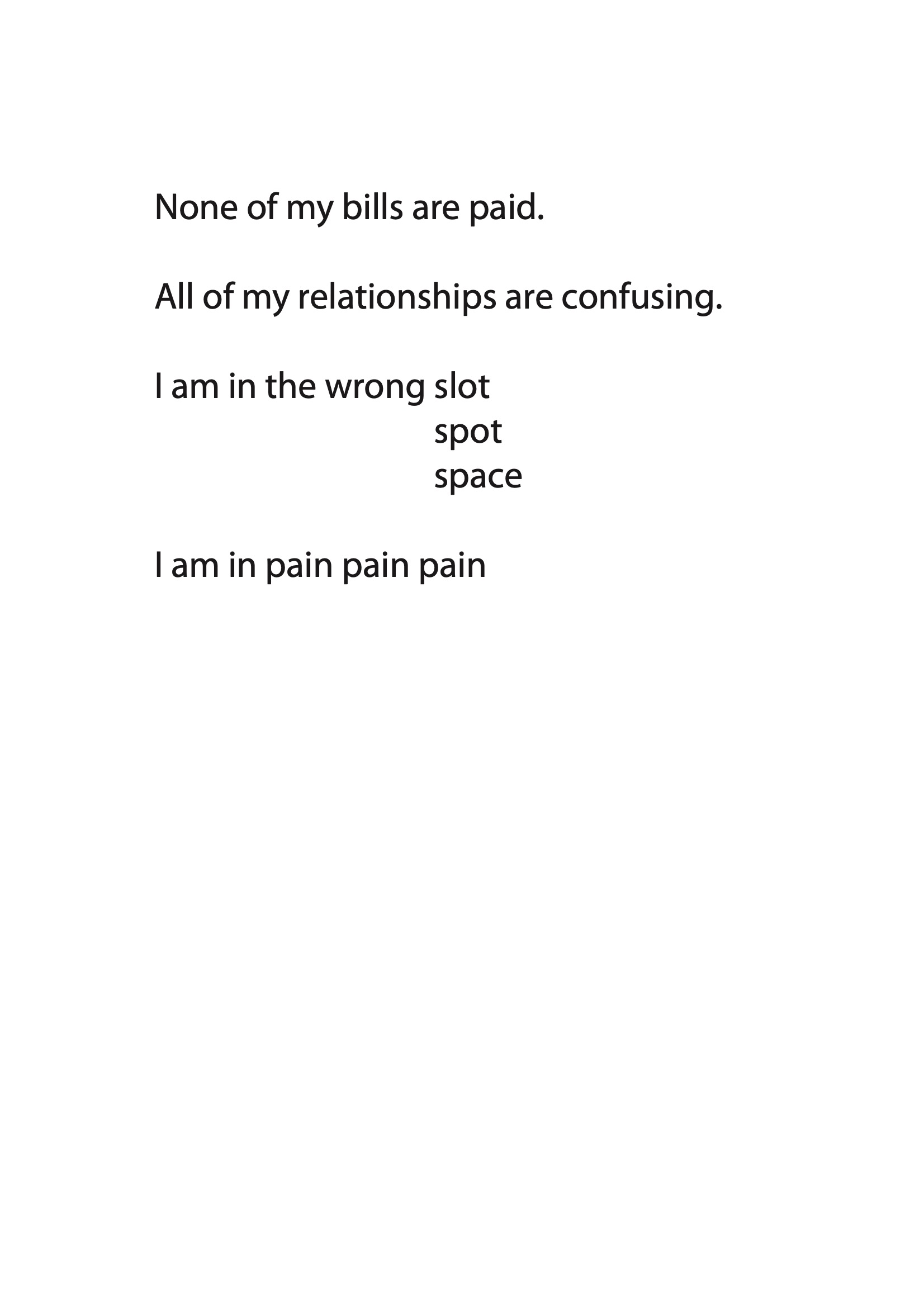 None of my bills are paid.

All of my relationships are confusing.

I am in the wrong slot
spot
space

I am in pain pain pain